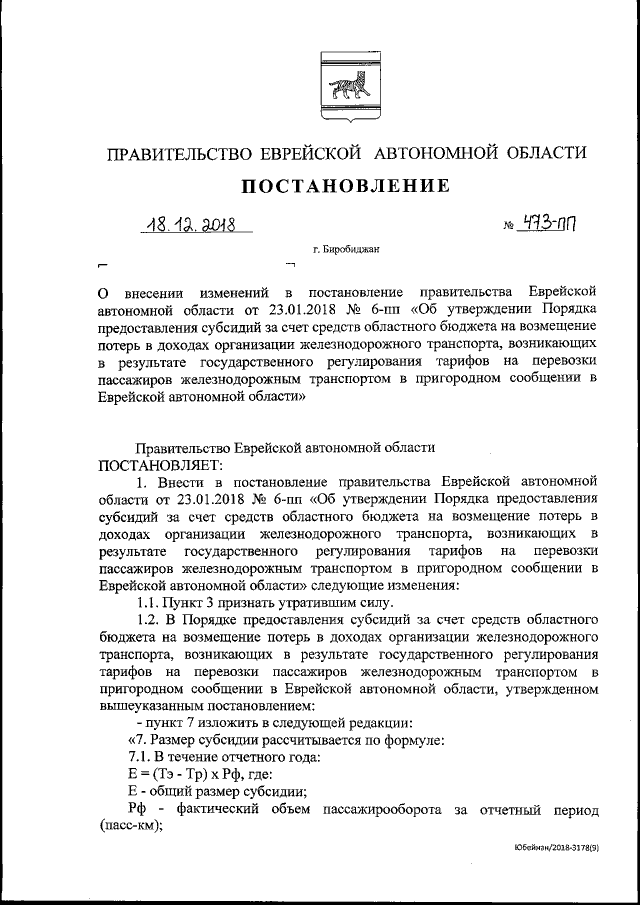 ПРАВИТЕЛЬСТВО ЕВРЕЙСКОЙ АВТОНОМНОЙ ОБЛАСТИ

ПОСТАНОВЛЕНИЕ

18.12.2018 № 473-пп

г. Биробиджан

О внесении изменений в постановление правительства Еврейской автономной области от 23.01.2018 № 6-пп «Об утверждении Порядка предоставления субсидий за счет средств областного бюджета на возмещение потерь в доходах организации железнодорожного транспорта, возникающих в результате государственного регулирования тарифов на перевозки пассажиров железнодорожным транспортом в пригородном сообщении в Еврейской автономной области»

Правительство Еврейской автономной области
ПОСТАНОВЛЯЕТ:

1. Внести в постановление правительства Еврейской автономной области от 23.01.2018 № 6-пп «Об утверждении Порядка предоставления субсидий за счет средств областного бюджета на возмещение потерь в доходах организации железнодорожного транспорта, возникающих в результате государственного регулирования тарифов на перевозки пассажиров железнодорожным транспортом в пригородном сообщении в Еврейской автономной области» следующие изменения:

1.1. Пункт 3 признать утратившим силу.

1.2. В Порядке предоставления субсидий за счет средств областного бюджета на возмещение потерь в доходах организации железнодорожного транспорта, возникающих в результате государственного регулирования тарифов на перевозки пассажиров железнодорожным транспортом в пригородном сообщении в Еврейской автономной области, утвержденном вышеуказанным постановлением:

- пункт 7 изложить в следующей редакции:

«7. Размер субсидии рассчитывается по формуле:

7.1. В течение отчетного года:

Е = (Тэ - Тр) х Рф, где:

Е - общий размер субсидии;

Рф - фактический объем пассажирооборота за отчетный период (пасс-км);

Юбейман/2018-3178(9)